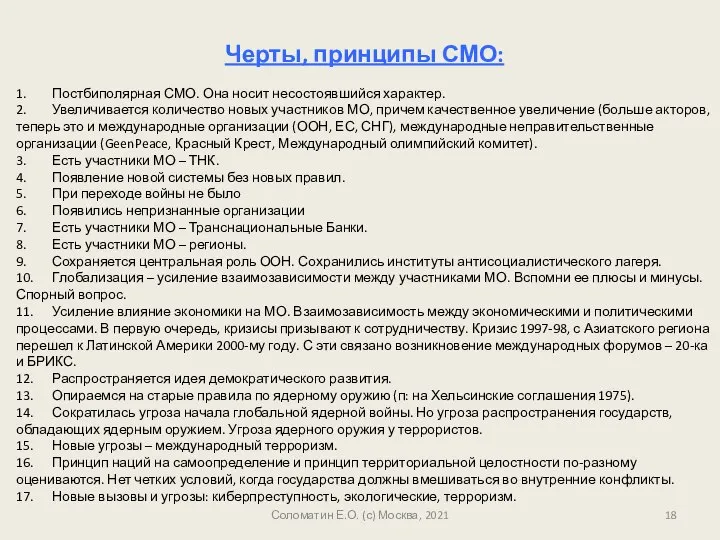 Черты, принципы СМО:

1. Постбиполярная СМО. Она носит несостоявшийся характер.
2. Увеличивается количество новых участников МО, причем качественное увеличение (больше акторов, теперь это и международные организации (ООН, ЕС, СНГ), международные неправительственные организации (GeenPeace, Красный Крест, Международный олимпийский комитет).
3. Есть участники МО – ТНК.
4. Появление новой системы без новых правил.
5. При переходе войны не было
6. Появились непризнанные организации
7. Есть участники МО – Транснациональные Банки.
8. Есть участники МО – регионы.
9. Сохраняется центральная роль ООН. Сохранились институты антисоциалистического лагеря.
10. Глобализация – усиление взаимозависимости между участниками МО. Вспомни ее плюсы и минусы. Спорный вопрос.
11. Усиление влияние экономики на МО. Взаимозависимость между экономическими и политическими процессами. В первую очередь, кризисы призывают к сотрудничеству. Кризис 1997-98, с Азиатского региона перешел к Латинской Америки 2000-му году. С эти связано возникновение международных форумов – 20-ка и БРИКС.
12. Распространяется идея демократического развития.
13. Опираемся на старые правила по ядерному оружию (п: на Хельсинские соглашения 1975).
14. Сократилась угроза начала глобальной ядерной войны. Но угроза распространения государств, обладающих ядерным оружием. Угроза ядерного оружия у террористов.
15. Новые угрозы – международный терроризм.
16. Принцип наций на самоопределение и принцип территориальной целостности по-разному оцениваются. Нет четких условий, когда государства должны вмешиваться во внутренние конфликты.
17. Новые вызовы и угрозы: киберпреступность, экологические, терроризм.

Соломатин Е.О. (с) Москва, 2021 18